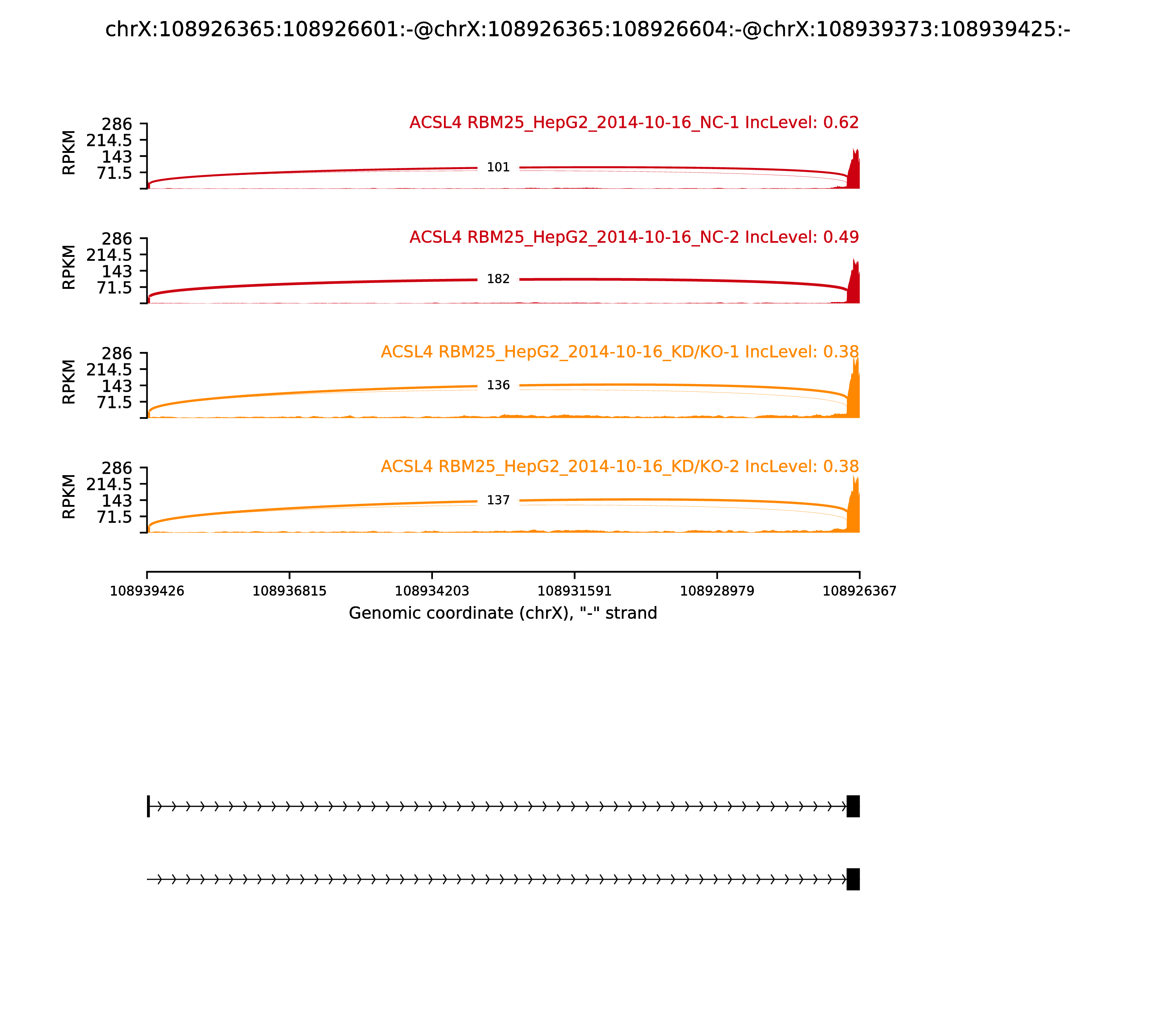 chrX:108926365:108926601:-@chrX:108926365:108926604:-@chrX:108939373:108939425:-

ACSL4 RBM25_HepG2_2014-10-16_NC-1 IncLevel: 0.62

RPKM
286
214.5
143
71.5

101

ACSL4 RBM25_HepG2_2014-10-16_NC-2 IncLevel: 0.49

RPKM
286
214.5
143
71.5

182

ACSL4 RBM25_HepG2_2014-10-16_KD/KO-1 IncLevel: 0.38

RPKM
286
214.5
143
71.5

136

ACSL4 RBM25_HepG2_2014-10-16_KD/KO-2 IncLevel: 0.38

RPKM
286
214.5
143
71.5

137

108939426 108936815 108934203 108931591 108928979 108926367

Genomic coordinate (chrX), "-" strand